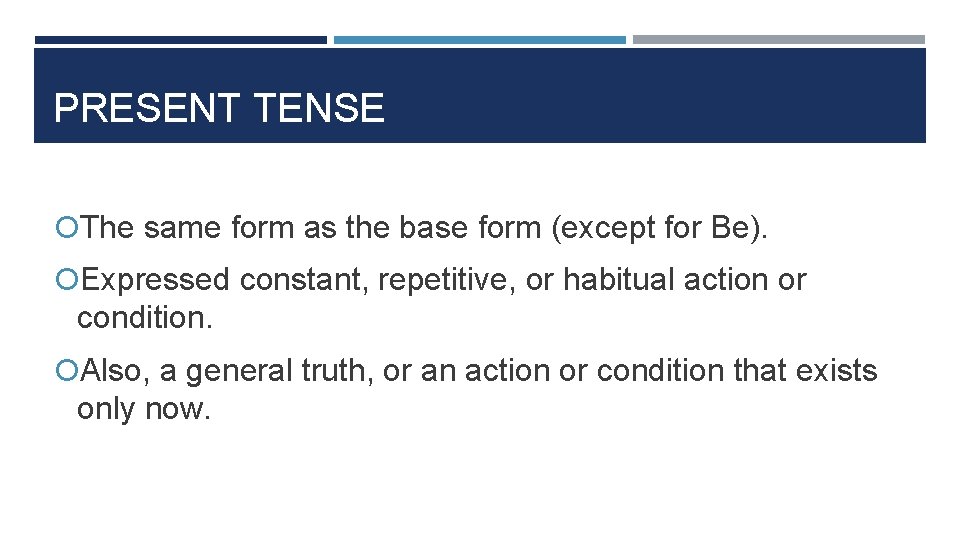 PRESENT TENSE

• The same form as the base form (except for Be).

• Expressed constant, repetitive, or habitual action or condition.

• Also, a general truth, or an action or condition that exists only now.